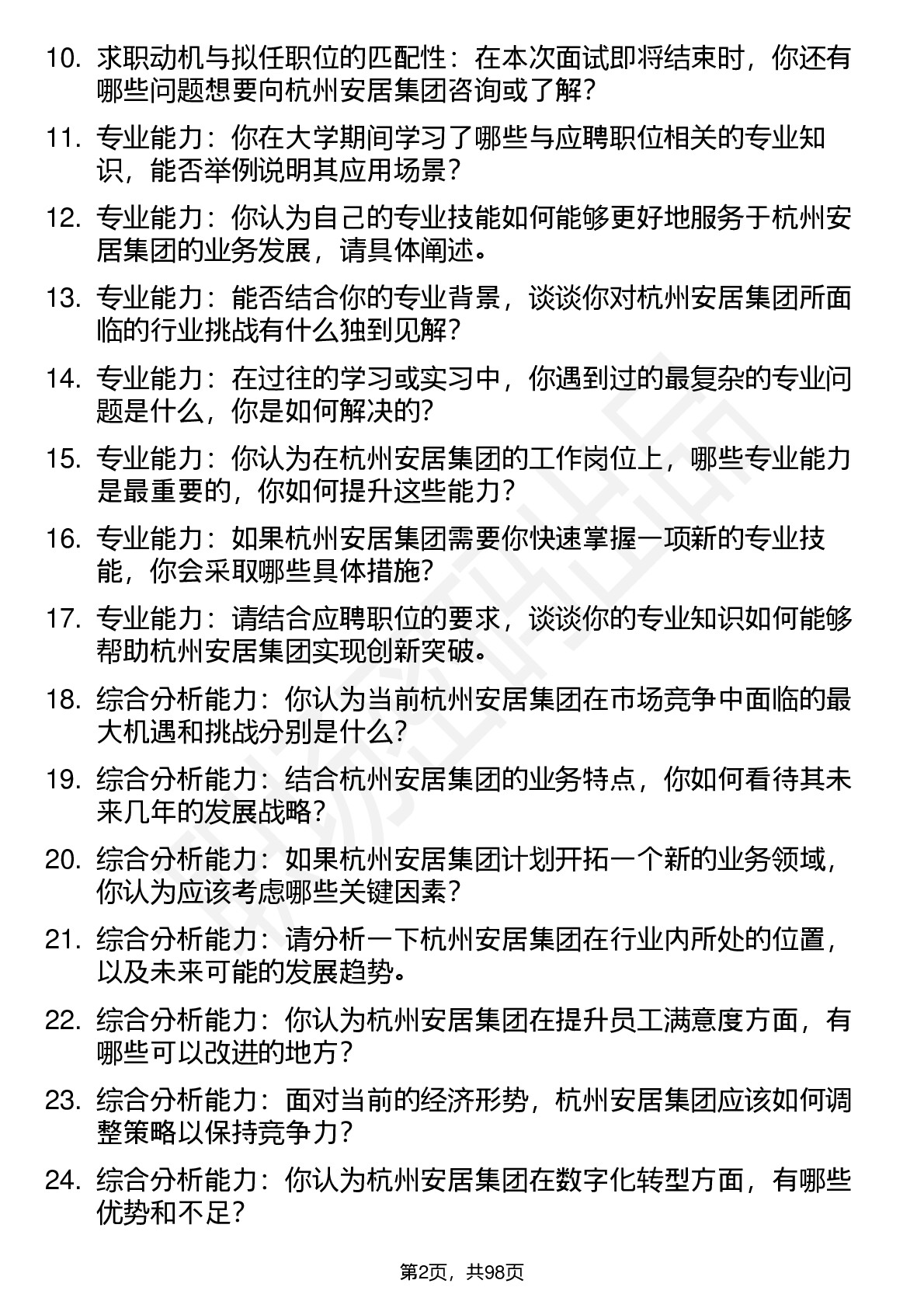 10. 求职动机与拟任职位的匹配性：在本次面试即将结束时，你还有哪些问题想要向杭州安居集团咨询或了解？

11. 专业能力：你在大学期间学习了哪些与应聘职位相关的专业知识，能否举例说明其应用场景？

12. 专业能力：你认为自己的专业技能如何能够更好地服务于杭州安居集团的业务发展，请具体阐述。

13. 专业能力：能否结合你的专业背景，谈谈你对杭州安居集团所面临的行业挑战有什么独到见解？

14. 专业能力：在过往的学习或实习中，你遇到过的最复杂的专业问题是什么，你是如何解决的？

15. 专业能力：你认为在杭州安居集团的工作岗位上，哪些专业能力是最重要的，你如何提升这些能力？

16. 专业能力：如果杭州安居集团需要你快速掌握一项新的专业技能，你会采取哪些具体措施？

17. 专业能力：请结合应聘职位的要求，谈谈你的专业知识如何能够帮助杭州安居集团实现创新突破。

18. 综合分析能力：你认为当前杭州安居集团在市场竞争中面临的最大机遇和挑战分别是什么？

19. 综合分析能力：结合杭州安居集团的业务特点，你如何看待其未来几年的发展战略？

20. 综合分析能力：如果杭州安居集团计划开拓一个新的业务领域，你认为应该考虑哪些关键因素？

21. 综合分析能力：请分析一下杭州安居集团在行业内所处的位置，以及未来可能的发展趋势。

22. 综合分析能力：你认为杭州安居集团在提升员工满意度方面，有哪些可以改进的地方？

23. 综合分析能力：面对当前的经济形势，杭州安居集团应该如何调整策略以保持竞争力？

24. 综合分析能力：你认为杭州安居集团在数字化转型方面，有哪些优势和不足？

第2页，共98页